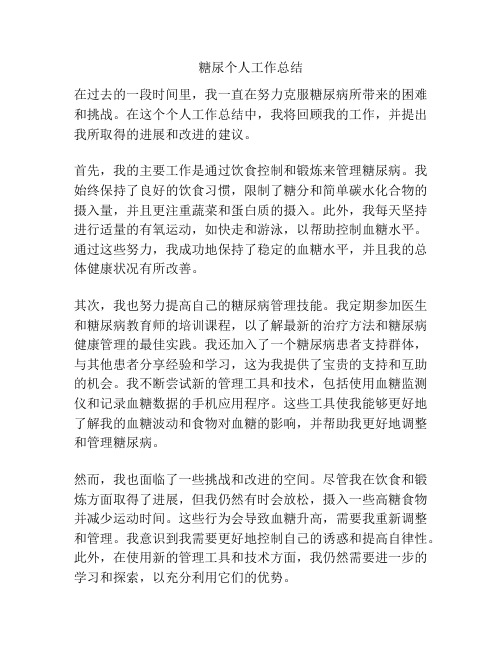 糖尿个人工作总结

在过去的一段时间里，我一直在努力克服糖尿病所带来的困难和挑战。在这个个人工作总结中，我将回顾我的工作，并提出我所取得的进展和改进的建议。

首先，我的主要工作是通过饮食控制和锻炼来管理糖尿病。我始终保持了良好的饮食习惯，限制了糖分和简单碳水化合物的摄入量，并且更注重蔬菜和蛋白质的摄入。此外，我每天坚持进行适量的有氧运动，如快走和游泳，以帮助控制血糖水平。通过这些努力，我成功地保持了稳定的血糖水平，并且我的总体健康状况有所改善。

其次，我也努力提高自己的糖尿病管理技能。我定期参加医生和糖尿病教育师的培训课程，以了解最新的治疗方法和糖尿病健康管理的最佳实践。我还加入了一个糖尿病患者支持群体，与其他患者分享经验和学习，这为我提供了宝贵的支持和互助的机会。我不断尝试新的管理工具和技术，包括使用血糖监测仪和记录血糖数据的手机应用程序。这些工具使我能够更好地了解我的血糖波动和食物对血糖的影响，并帮助我更好地调整和管理糖尿病。

然而，我也面临了一些挑战和改进的空间。尽管我在饮食和锻炼方面取得了进展，但我仍然有时会放松，摄入一些高糖食物并减少运动时间。这些行为会导致血糖升高，需要我重新调整和管理。我意识到我需要更好地控制自己的诱惑和提高自律性。此外，在使用新的管理工具和技术方面，我仍然需要进一步的学习和探索，以充分利用它们的优势。